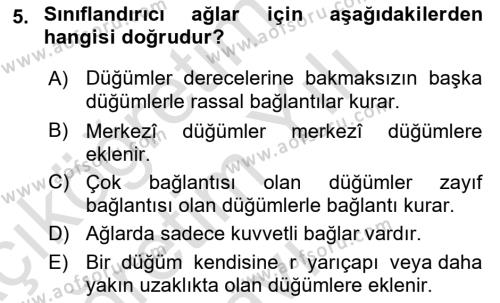 5. Sınıflandırıcı ağlar için aşağıdakilerden hangisi doğrudur?

A) Düğümler derecelerine bakmaksızın başka düğümlerle rassal bağlantılar kurar.

B) Merkezî düğümler merkezî düğümlere eklenir.

C) Çok bağlantısı olan düğümler zayıf bağlantısı olan düğümlerle bağlantı kurar.

D) Ağlarda sadece kuvvetli bağlar vardır.

E) Bir düğüm kendisine r yarıçapı veya daha yakın uzaklıkta olan düğümlere eklenir.

www.aofsoru.com